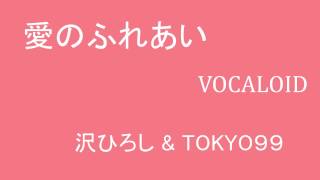 愛のふれあい

VOCALOID

沢ひろし & TOKYO99